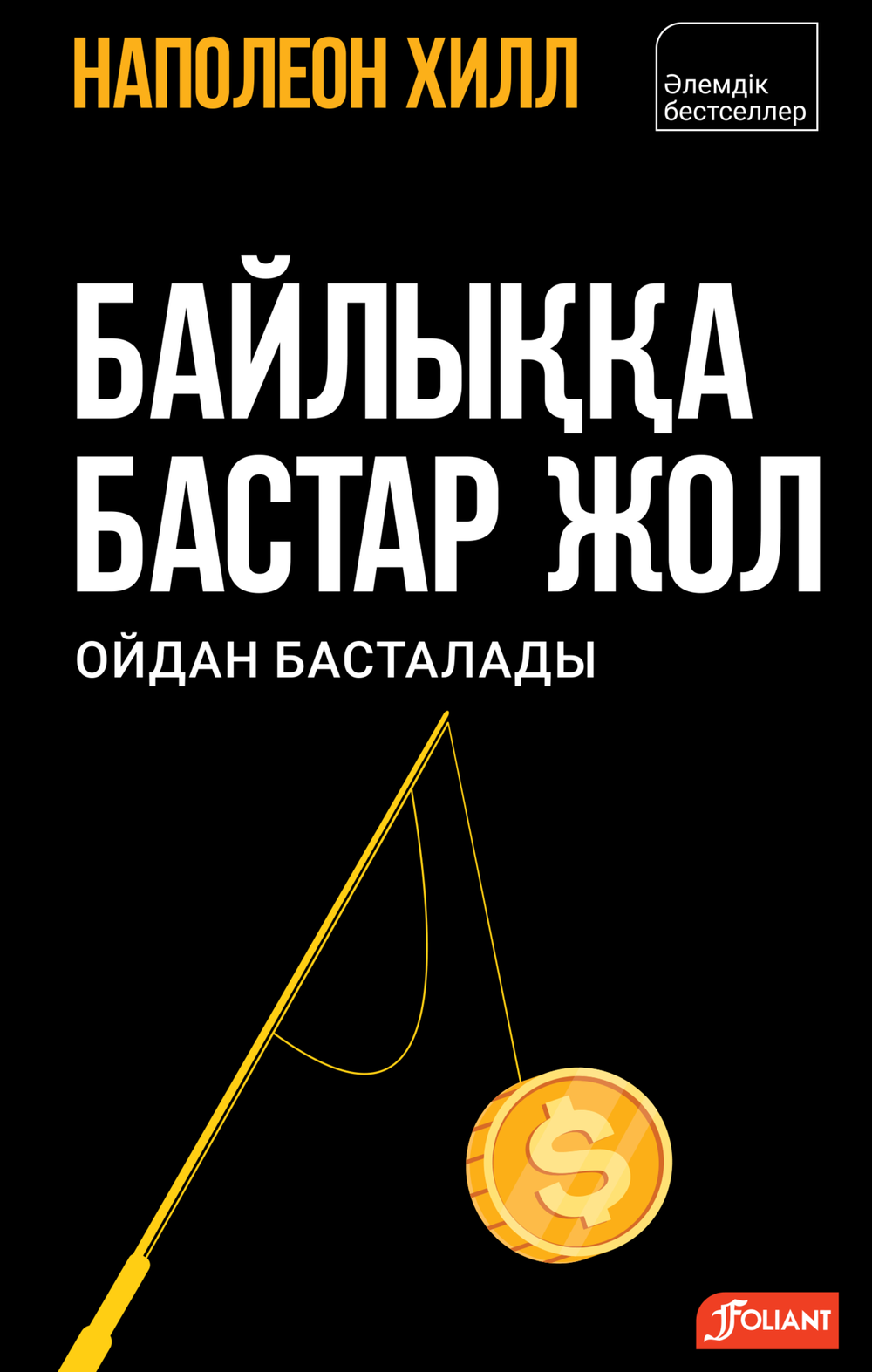 НАПОЛЕОН ХИЛЛ

Әлемдік бестселлер

БАЙЛЫҚҚА БАСТАР ЖОЛ

ОЙДАН БАСТАЛАДЫ

$

FOLIANT